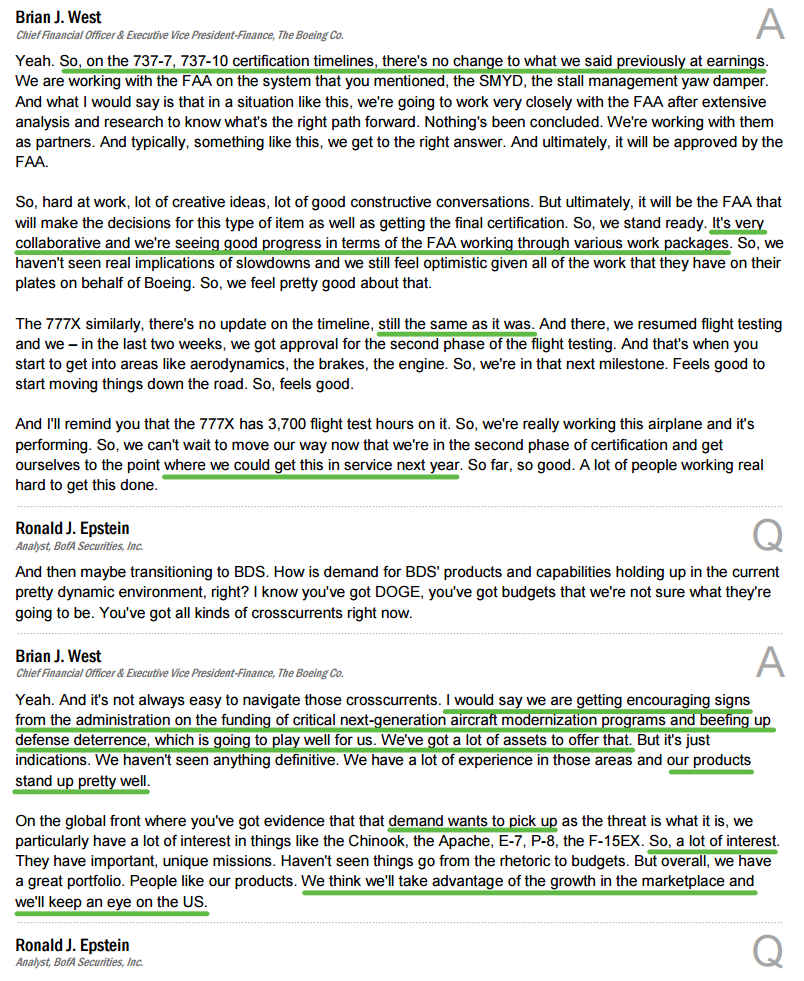 Brian J. West
Chief Financial Officer & Executive Vice President-Finance, The Boeing Co.

A

Yeah. So, on the 737-7, 737-10 certification timelines, there's no change to what we said previously at earnings. We are working with the FAA on the system that you mentioned, the SMYD, the stall management yaw damper. And what I would say is that in a situation like this, we're going to work very closely with the FAA after extensive analysis and research to know what's the right path forward. Nothing's been concluded. We're working with them as partners. And typically, something like this, we get to the right answer. And ultimately, it will be approved by the FAA.

So, hard at work, lot of creative ideas, lot of good constructive conversations. But ultimately, it will be the FAA that will make the decisions for this type of item as well as getting the final certification. So, we stand ready. It's very collaborative and we're seeing good progress in terms of the FAA working through various work packages. So, we haven't seen real implications of slowdowns and we still feel optimistic given all of the work that they have on their plates on behalf of Boeing. So, we feel pretty good about that.

The 777X similarly, there's no update on the timeline, still the same as it was. And there, we resumed flight testing and we – in the last two weeks, we got approval for the second phase of the flight testing. And that's when you start to get into areas like aerodynamics, the brakes, the engine. So, we're in that next milestone. Feels good to start moving things down the road. So, feels good.

And I'll remind you that the 777X has 3,700 flight test hours on it. So, we're really working this airplane and it's performing. So, we can't wait to move our way now that we're in the second phase of certification and get ourselves to the point where we could get this in service next year. So far, so good. A lot of people working real hard to get this done.

Ronald J. Epstein
Analyst, BofA Securities, Inc.

Q

And then maybe transitioning to BDS. How is demand for BDS' products and capabilities holding up in the current pretty dynamic environment, right? I know you've got DOGE, you've got budgets that we're not sure what they're going to be. You've got all kinds of crosscurrents right now.

Brian J. West
Chief Financial Officer & Executive Vice President-Finance, The Boeing Co.

A

Yeah. And it's not always easy to navigate those crosscurrents. I would say we are getting encouraging signs from the administration on the funding of critical next-generation aircraft modernization programs and beefing up defense deterrence, which is going to play well for us. We've got a lot of assets to offer that. But it's just indications. We haven't seen anything definitive. We have a lot of experience in those areas and our products stand up pretty well.

On the global front where you've got evidence that that demand wants to pick up as the threat is what it is, we particularly have a lot of interest in things like the Chinook, the Apache, E-7, P-8, the F-15EX. So, a lot of interest. They have important, unique missions. Haven't seen things go from the rhetoric to budgets. But overall, we have a great portfolio. People like our products. We think we'll take advantage of the growth in the marketplace and we'll keep an eye on the US.

Ronald J. Epstein
Analyst, BofA Securities, Inc.

Q